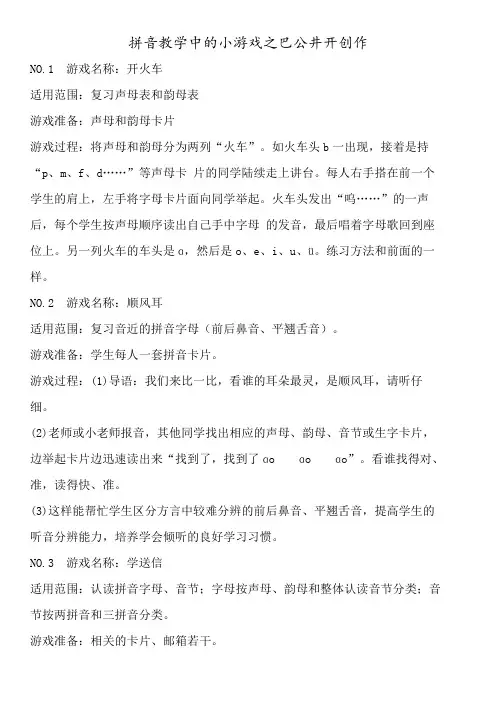 拼音教学中的小游戏之巴公井开创作

NO.1 游戏名称：开火车

适用范围：复习声母表和韵母表

游戏准备：声母和韵母卡片

游戏过程：将声母和韵母分为两列“火车”。如火车头 b 一出现，接着是持“p、m、f、d……”等声母卡 片的同学陆续走上讲台。每人右手搭在前一个学生的肩上，左手将字母卡片面向同学举起。火车头发出“呜……”的一声后，每个学生按声母顺序读出自己手中字母 的发音，最后唱着字母歌回到座位上。另一列火车的车头是 ɑ，然后是 o、e、i、u、ü。练习方法和前面的一样。

NO.2 游戏名称：顺风耳

适用范围：复习音近的拼音字母（前后鼻音、平翘舌音）。

游戏准备：学生每人一套拼音卡片。

游戏过程：(1)导语：我们来比一比，看谁的耳朵最灵，是顺风耳，请听仔细。

(2)老师或小老师报音，其他同学找出相应的声母、韵母、音节或生字卡片，边举起卡片边迅速读出来“找到了，找到了 ɑo　 ɑo　 ɑo”。看谁找得对、准，读得快、准。

(3)这样能帮忙学生区分方言中较难分辨的前后鼻音、平翘舌音，提高学生的听音分辨能力，培养学会倾听的良好学习习惯。

NO.3 游戏名称：学送信

适用范围：认读拼音字母、音节；字母按声母、韵母和整体认读音节分类；音节按两拼音和三拼音分类。

游戏准备：相关的卡片、邮箱若干。